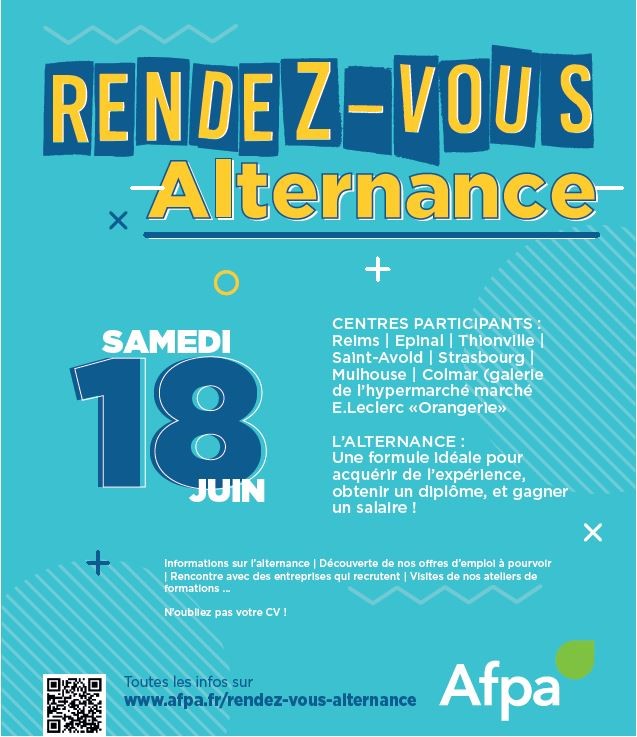 RENDEZ-VOUS
Alternance

SAMEDI
18
JUIN

CENTRES PARTICIPANTS :
Reims | Epinal | Thionville | Saint-Avold | Strasbourg | Mulhouse | Colmar (galerie de l'hypermarché marché E.Leclerc «Orangerie»

L'ALTERNANCE :
Une formule idéale pour acquérir de l'expérience, obtenir un diplôme, et gagner un salaire !

Informations sur l'alternance | Découverte de nos offres d'emploi à pourvoir | Rencontre avec des entreprises qui recrutent | Visites de nos ateliers de formations ...

N'oubliez pas votre CV !

Toutes les infos sur
www.afpa.fr/rendez-vous-alternance

Afpa